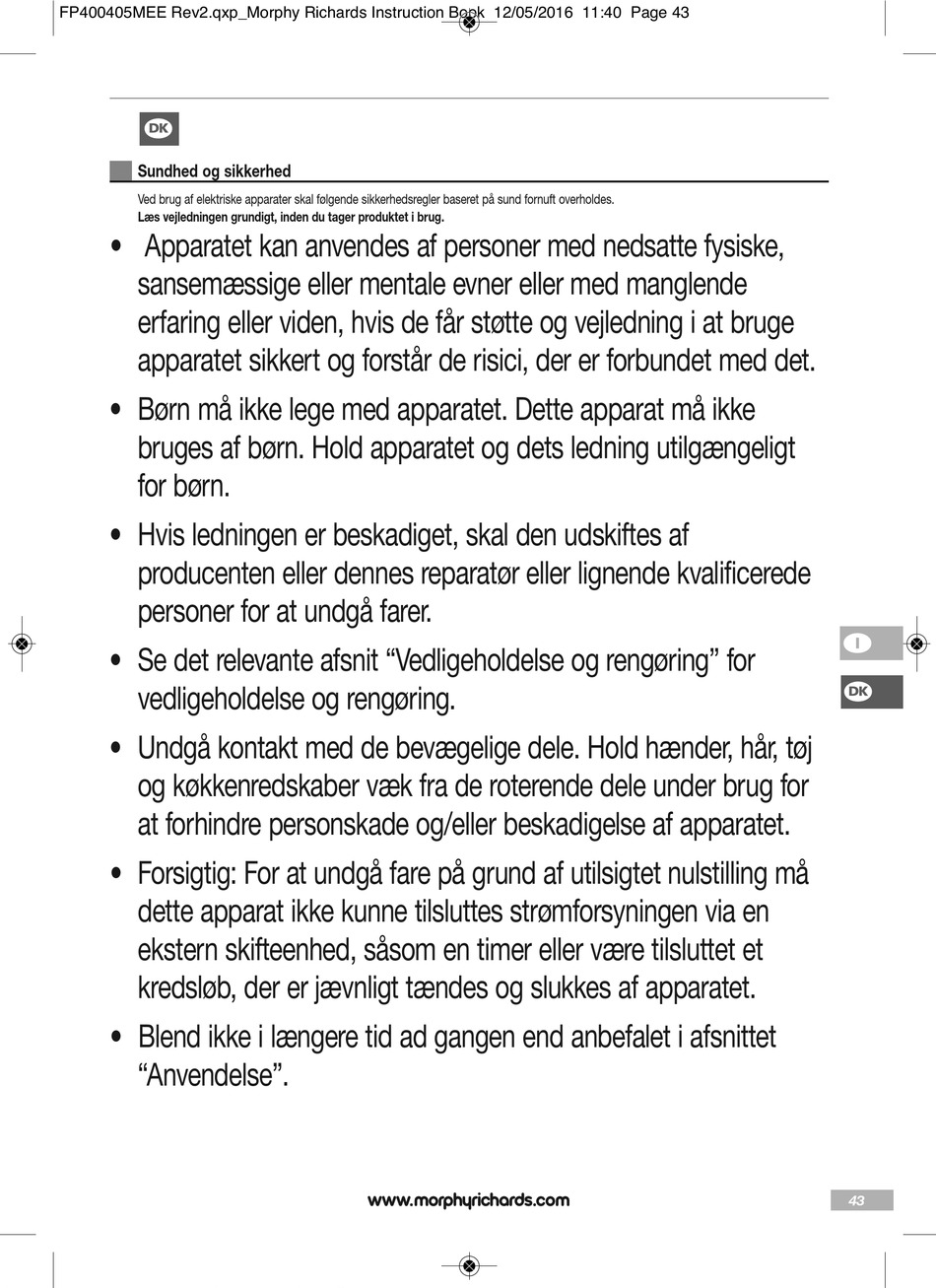 FP400405MEE Rev2.qxp_Morphy Richards Instruction Book 12/05/2016 11:40 Page 43

DK

Sundhed og sikkerhed

Ved brug af elektriske apparater skal følgende sikkerhedsregler baseret på sund fornuft overholdes.
Læs vejledningen grundigt, inden du tager produktet i brug.

• Apparatet kan anvendes af personer med nedsatte fysiske, sansemæssige eller mentale evner eller med manglende erfaring eller viden, hvis de får støtte og vejledning i at bruge apparatet sikkert og forstår de risici, der er forbundet med det.

• Børn må ikke lege med apparatet. Dette apparat må ikke bruges af børn. Hold apparatet og dets ledning utilgængeligt for børn.

• Hvis ledningen er beskadiget, skal den udskiftes af producenten eller dennes reparatør eller lignende kvalificerede personer for at undgå farer.

• Se det relevante afsnit “Vedligeholdelse og rengøring” for vedligeholdelse og rengøring.

• Undgå kontakt med de bevægelige dele. Hold hænder, hår, tøj og køkkenredskaber væk fra de roterende dele under brug for at forhindre personskade og/eller beskadigelse af apparatet.

• Forsigtig: For at undgå fare på grund af utilsigtet nulstilling må dette apparat ikke kunne tilsluttes strømforsyningen via en ekstern skifteenhed, såsom en timer eller være tilsluttet et kredsløb, der er jævnligt tændes og slukkes af apparatet.

• Blend ikke i længere tid ad gangen end anbefalet i afsnittet “Anvendelse”.

I

DK

www.morphyrichards.com

43